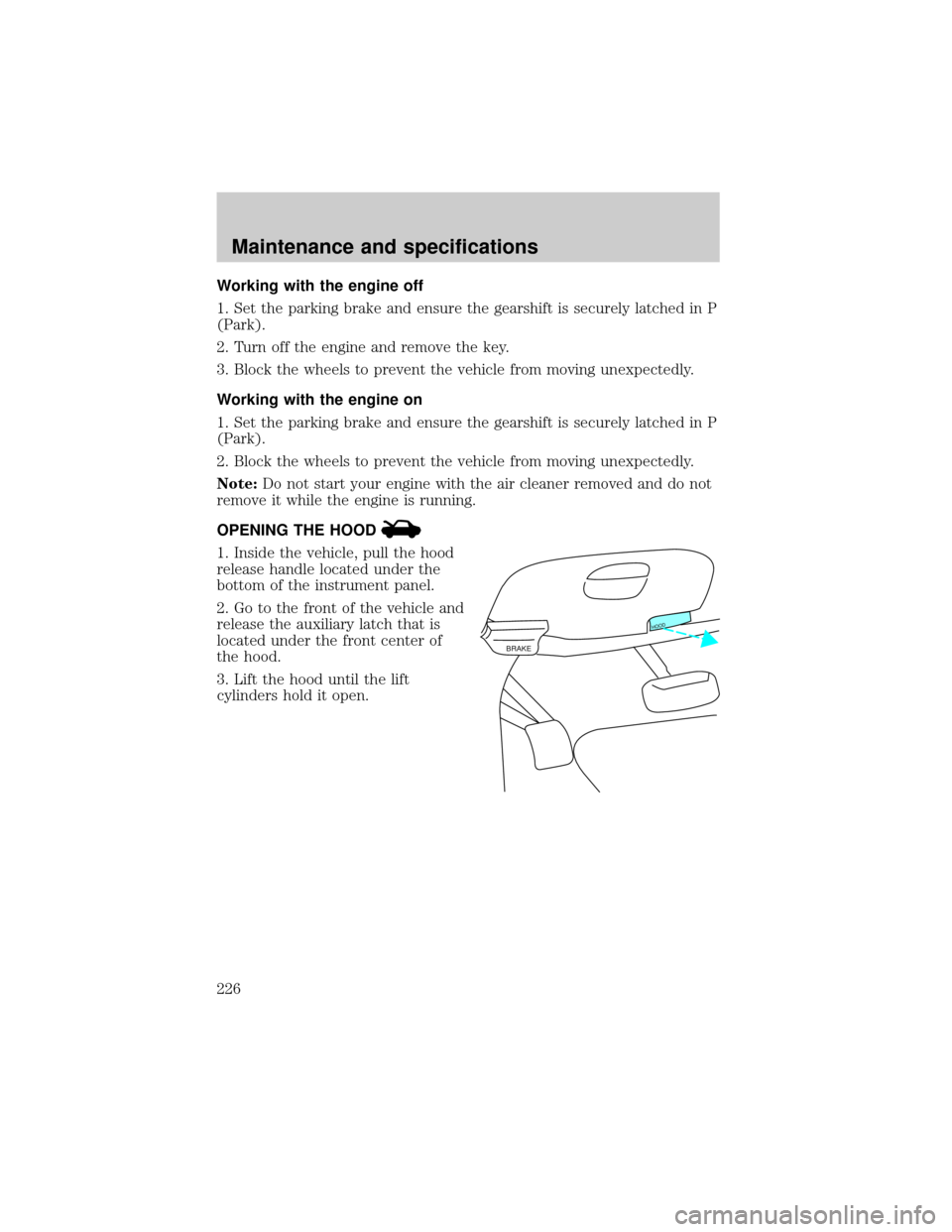 Maintenance and specifications

Working with the engine off

1. Set the parking brake and ensure the gearshift is securely latched in P (Park).

2. Turn off the engine and remove the key.

3. Block the wheels to prevent the vehicle from moving unexpectedly.

Working with the engine on

1. Set the parking brake and ensure the gearshift is securely latched in P (Park).

2. Block the wheels to prevent the vehicle from moving unexpectedly.

Note: Do not start your engine with the air cleaner removed and do not remove it while the engine is running.

OPENING THE HOOD

1. Inside the vehicle, pull the hood release handle located under the bottom of the instrument panel.

2. Go to the front of the vehicle and release the auxiliary latch that is located under the front center of the hood.

3. Lift the hood until the lift cylinders hold it open.

HOOD

BRAKE

226

carmanualsonline.info